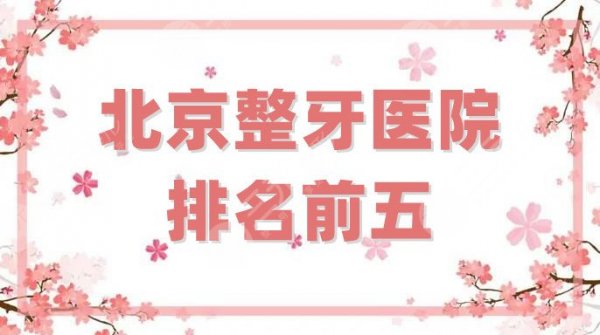 北京整牙医院
排名前五